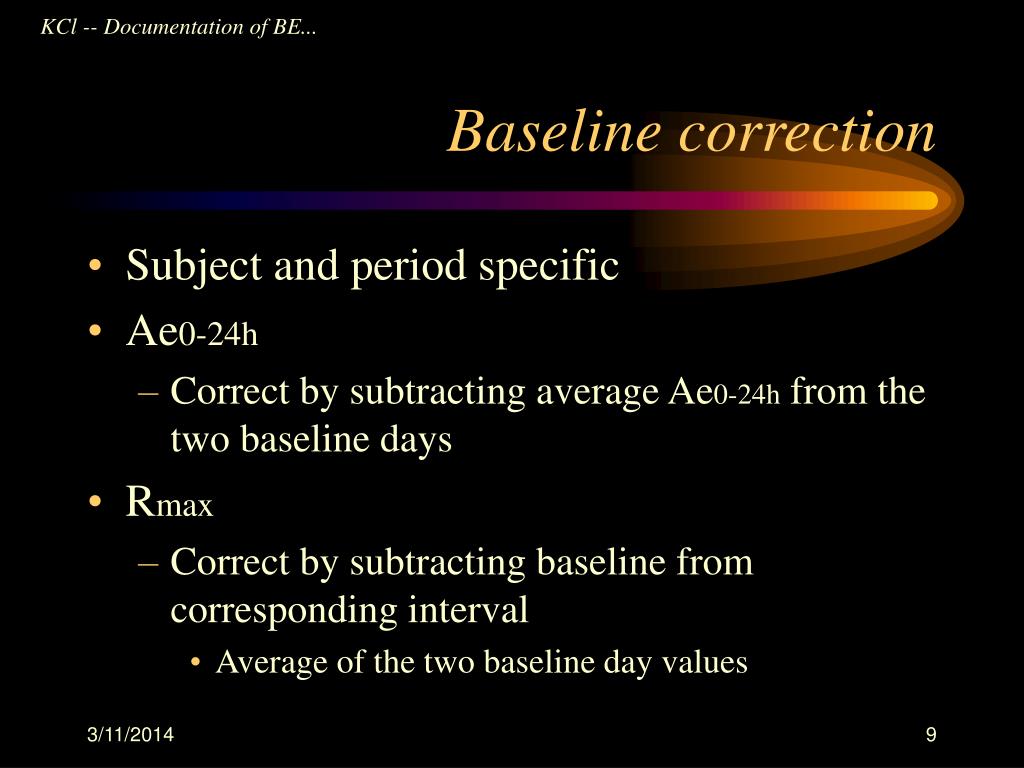 KCl -- Documentation of BE...

Baseline correction

• Subject and period specific
• $Ae_{0-24h}$
– Correct by subtracting average $Ae_{0-24h}$ from the two baseline days
• $R_{max}$
– Correct by subtracting baseline from corresponding interval
• Average of the two baseline day values

3/11/2014

9